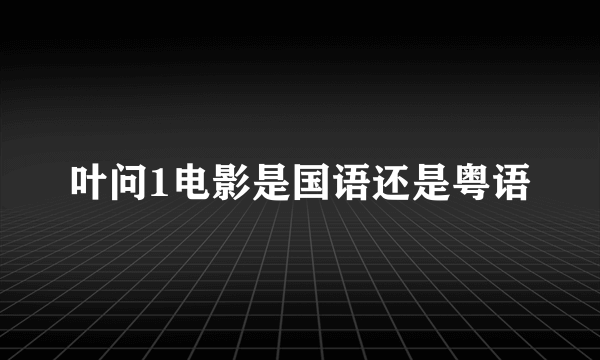 叶问1电影是国语还是粤语